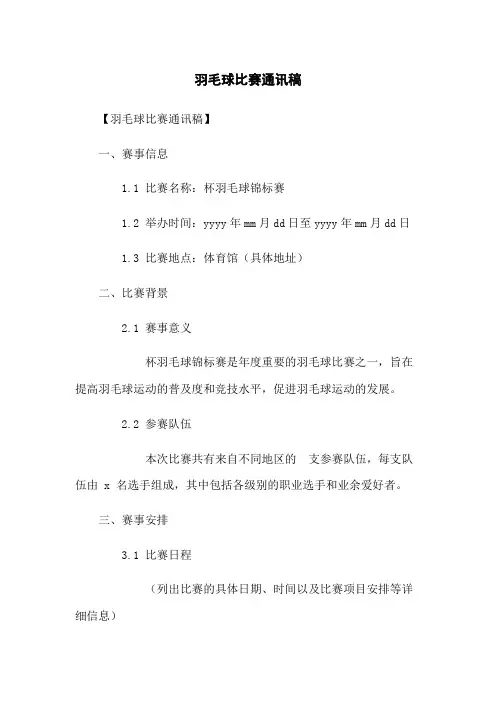 羽毛球比赛通讯稿

【羽毛球比赛通讯稿】

一、赛事信息

1.1 比赛名称：杯羽毛球锦标赛

1.2 举办时间：yyyy 年 mm 月 dd 日至 yyyy 年 mm 月 dd 日

1.3 比赛地点：体育馆（具体地址）

二、比赛背景

2.1 赛事意义

杯羽毛球锦标赛是年度重要的羽毛球比赛之一，旨在提高羽毛球运动的普及度和竞技水平，促进羽毛球运动的发展。

2.2 参赛队伍

本次比赛共有来自不同地区的 支参赛队伍，每支队伍由 x 名选手组成，其中包括各级别的职业选手和业余爱好者。

三、赛事安排

3.1 比赛日程

（列出比赛的具体日期、时间以及比赛项目安排等详细信息）